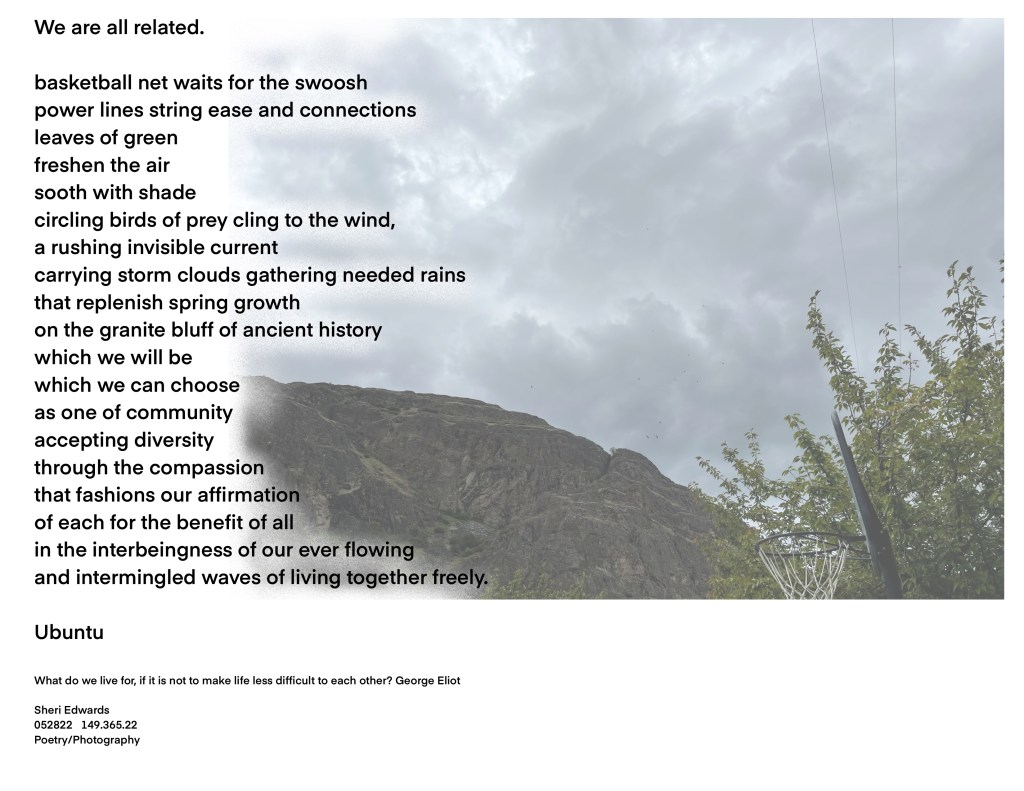 We are all related.

basketball net waits for the swoosh
power lines string ease and connections
leaves of green
freshen the air
sooth with shade
circling birds of prey cling to the wind,
a rushing invisible current
carrying storm clouds gathering needed rains
that replenish spring growth
on the granite bluff of ancient history
which we will be
which we can choose
as one of community
accepting diversity
through the compassion
that fashions our affirmation
of each for the benefit of all
in the interbeingness of our ever flowing
and intermingled waves of living together freely.

Ubuntu

What do we live for, if it is not to make life less difficult to each other? George Eliot

Sheri Edwards
052822 149.365.22
Poetry/Photography